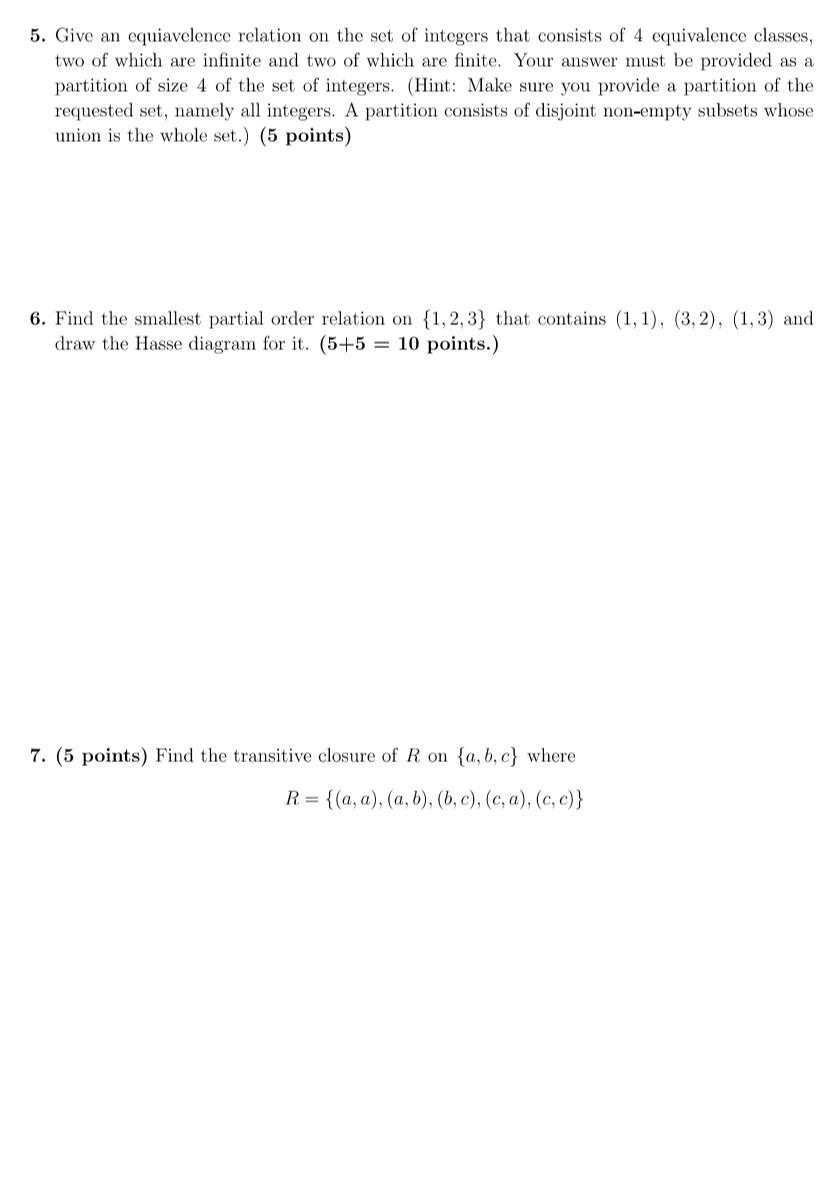 5. Give an equiavelence relation on the set of integers that consists of 4 equivalence classes, two of which are infinite and two of which are finite. Your answer must be provided as a partition of size 4 of the set of integers. (Hint: Make sure you provide a partition of the requested set, namely all integers. A partition consists of disjoint non-empty subsets whose union is the whole set.) (5 points)

6. Find the smallest partial order relation on $\{1, 2, 3\}$ that contains $(1, 1)$, $(3, 2)$, $(1, 3)$ and draw the Hasse diagram for it. (5+5 = 10 points.)

7. (5 points) Find the transitive closure of $R$ on $\{a, b, c\}$ where

$R = \{(a, a), (a, b), (b, c), (c, a), (c, c)\}$